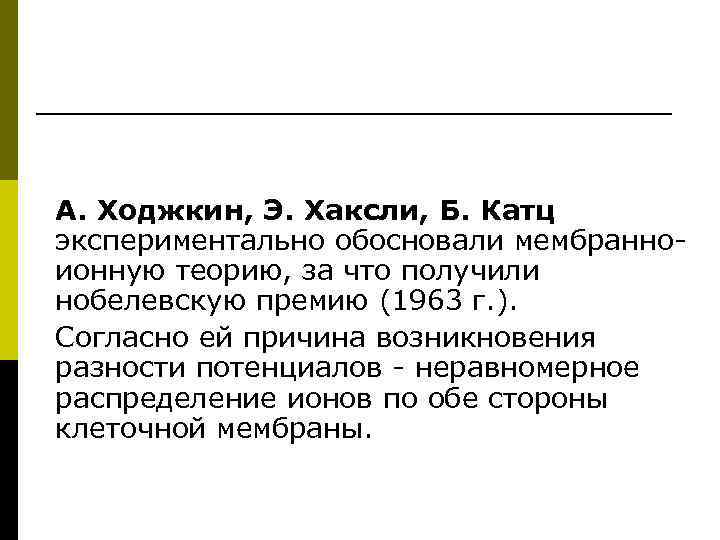 А. Ходжкин, Э. Хаксли, Б. Катц экспериментально обосновали мембранно-ионную теорию, за что получили нобелевскую премию (1963 г.).

Согласно ей причина возникновения разности потенциалов - неравномерное распределение ионов по обе стороны клеточной мембраны.